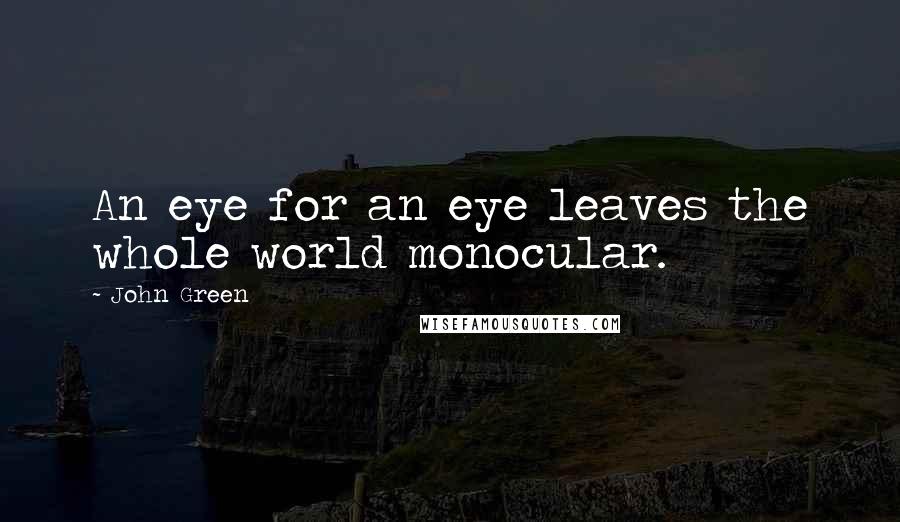 An eye for an eye leaves the whole world monocular.

~ John Green

WISEFAMOUSQUOTES.COM